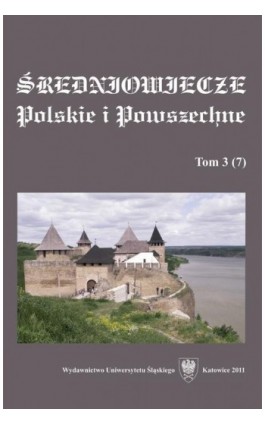 ŚREDNIOWIECZE
Polskie i Powszechne

Tom 3 (7)

Wydawnictwo Uniwersytetu Śląskiego Katowice 2011